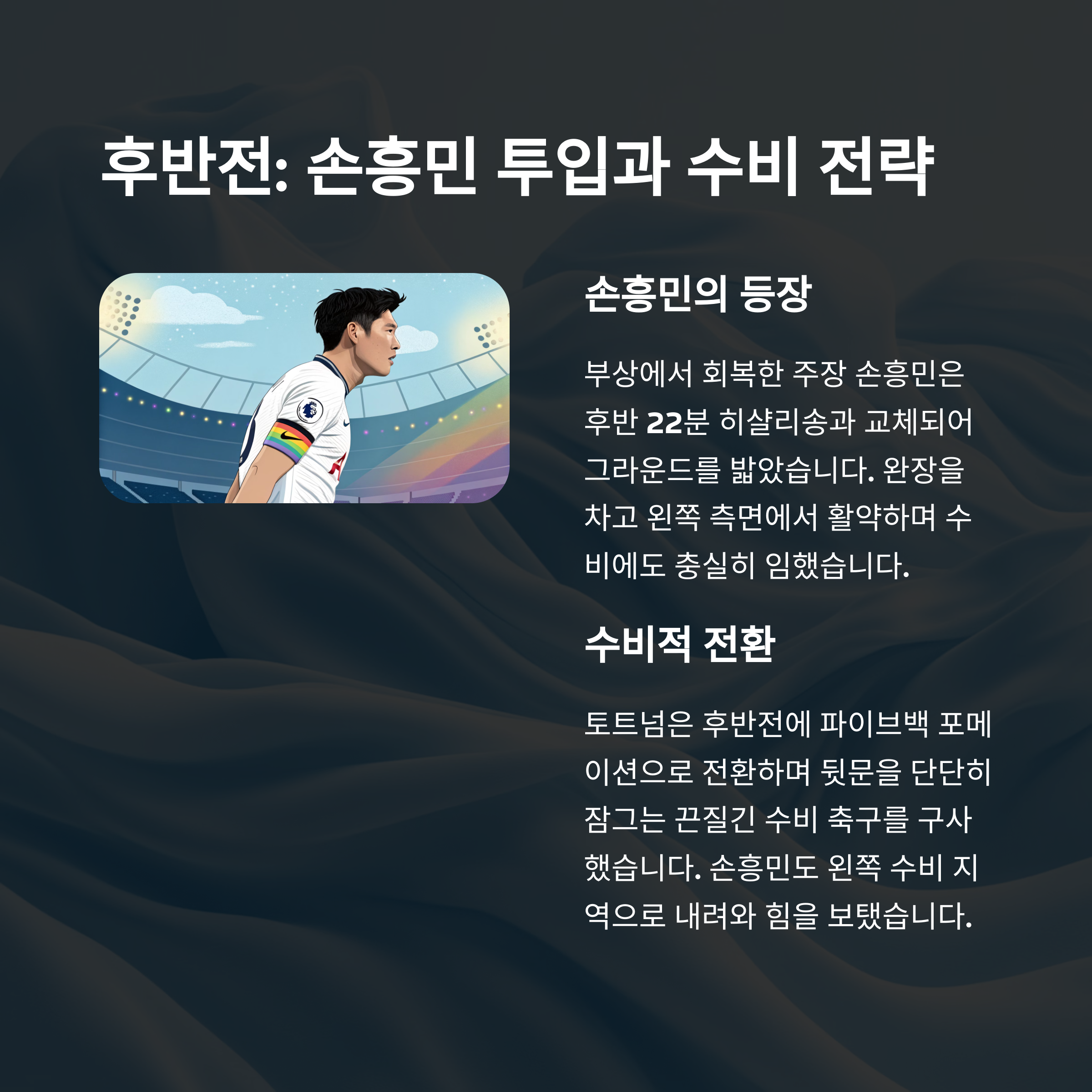 후반전: 손흥민 투입과 수비 전략

손흥민의 등장

부상에서 회복한 주장 손흥민은 후반 22분 히샬리송과 교체되어 그라운드를 밟았습니다. 완장을 차고 왼쪽 측면에서 활약하며 수비에도 충실히 임했습니다.

수비적 전환

토트넘은 후반전에 파이브백 포메이션으로 전환하며 뒷문을 단단히 잠그는 끈질긴 수비 축구를 구사했습니다. 손흥민도 왼쪽 수비 지역으로 내려와 힘을 보탰습니다.